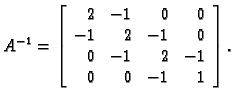 $A^{-1} = \begin{bmatrix} 2 & -1 & 0 & 0 \\ -1 & 2 & -1 & 0 \\ 0 & -1 & 2 & -1 \\ 0 & 0 & -1 & 1 \end{bmatrix}.$